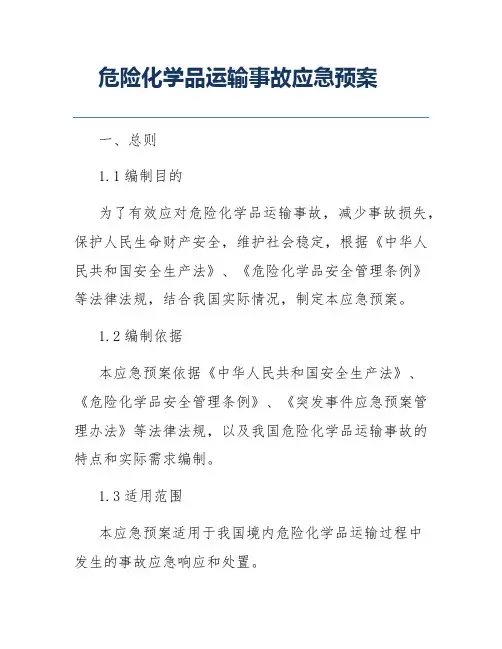 危险化学品运输事故应急预案

一、总则

1.1 编制目的

为了有效应对危险化学品运输事故，减少事故损失，保护人民生命财产安全，维护社会稳定，根据《中华人民共和国安全生产法》、《危险化学品安全管理条例》等法律法规，结合我国实际情况，制定本应急预案。

1.2 编制依据

本应急预案依据《中华人民共和国安全生产法》、《危险化学品安全管理条例》、《突发事件应急预案管理办法》等法律法规，以及我国危险化学品运输事故的特点和实际需求编制。

1.3 适用范围

本应急预案适用于我国境内危险化学品运输过程中发生的事故应急响应和处置。